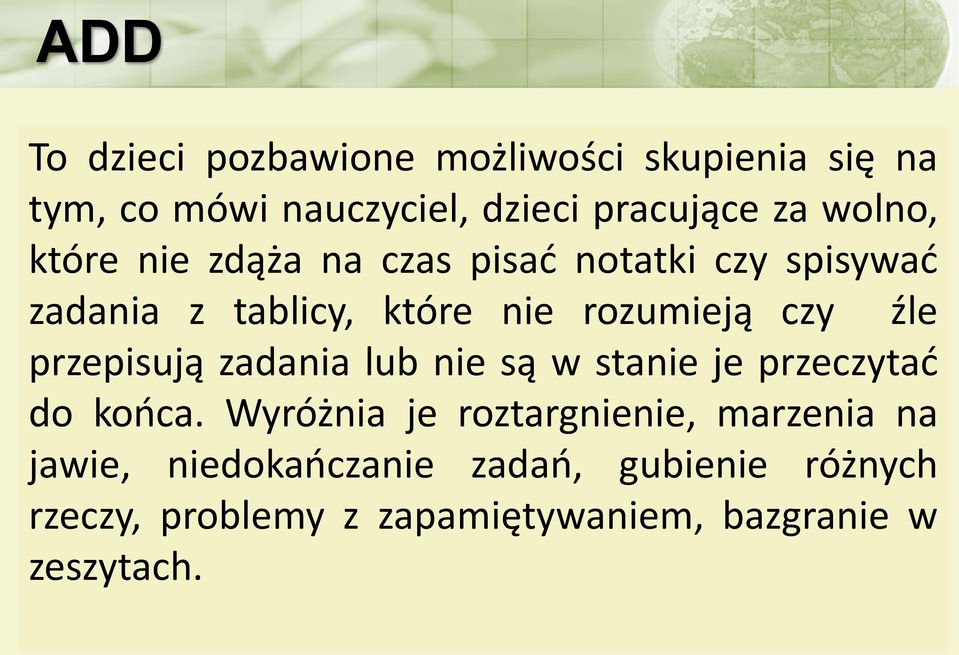 ADD

To dzieci pozbawione możliwości skupienia się na tym, co mówi nauczyciel, dzieci pracujące za wolno, które nie zdąża na czas pisać notatki czy spisywać zadania z tablicy, które nie rozumieją czy źle przepisują zadania lub nie są w stanie je przeczytać do końca. Wyróżnia je roztargnienie, marzenia na jawie, niedokańczanie zadań, gubienie różnych rzeczy, problemy z zapamiętywaniem, bazgranie w zeszytach.